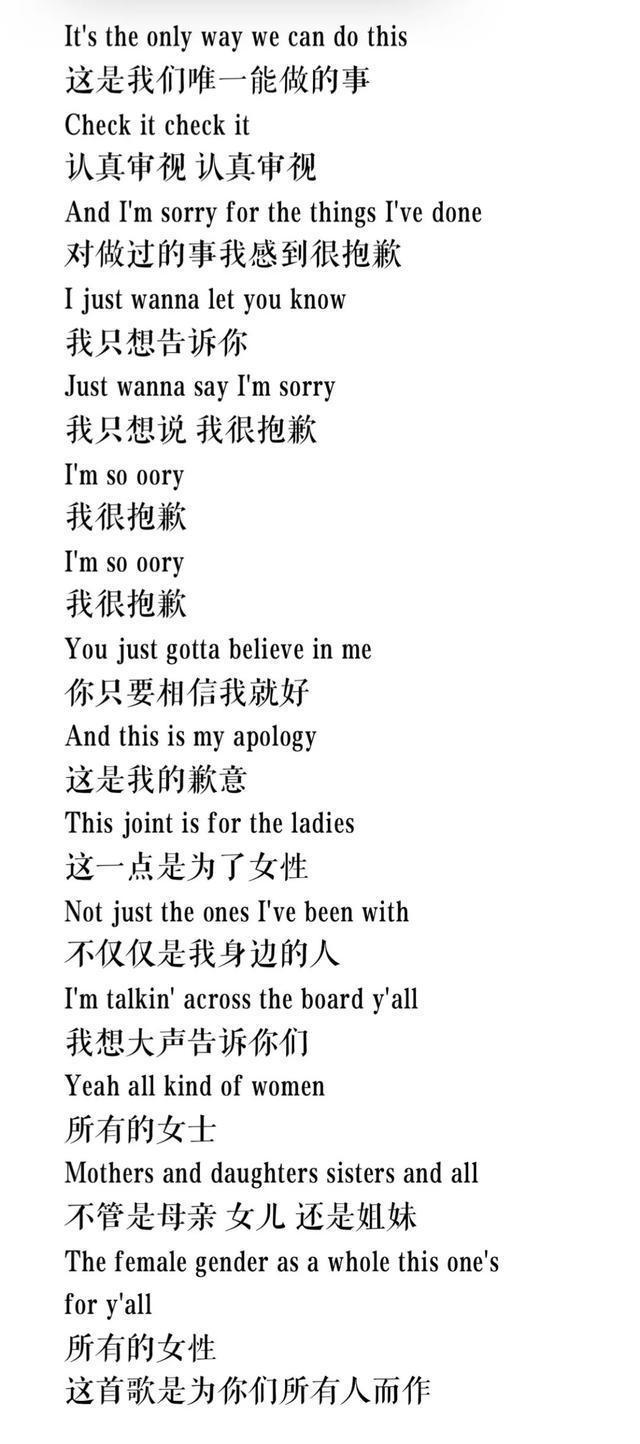 It's the only way we can do this
这是我们唯一能做的事
Check it check it
认真审视 认真审视
And I'm sorry for the things I've done
对做过的事我感到很抱歉
I just wanna let you know
我只想告诉你
Just wanna say I'm sorry
我只想说 我很抱歉
I'm so oory
我很抱歉
I'm so oory
我很抱歉
You just gotta believe in me
你只要相信我就好
And this is my apology
这是我的歉意
This joint is for the ladies
这一点是为了女性
Not just the ones I've been with
不仅仅是我身边的人
I'm talkin' across the board y'all
我想大声告诉你们
Yeah all kind of women
所有的女士
Mothers and daughters sisters and all
不管是母亲 女儿 还是姐妹
The female gender as a whole this one's for y'all
所有的女性
这首歌是为你们所有人而作